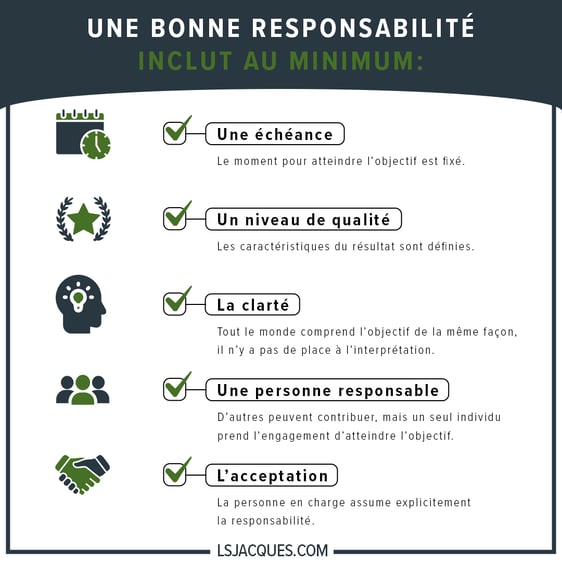 UNE BONNE RESPONSABILITÉ
INCLUT AU MINIMUM:

Une échéance
Le moment pour atteindre l'objectif est fixé.

Un niveau de qualité
Les caractéristiques du résultat sont définies.

La clarté
Tout le monde comprend l'objectif de la même façon, il n'y a pas de place à l'interprétation.

Une personne responsable
D'autres peuvent contribuer, mais un seul individu prend l'engagement d'atteindre l'objectif.

L'acceptation
La personne en charge assume explicitement la responsabilité.

LSJACQUES.COM